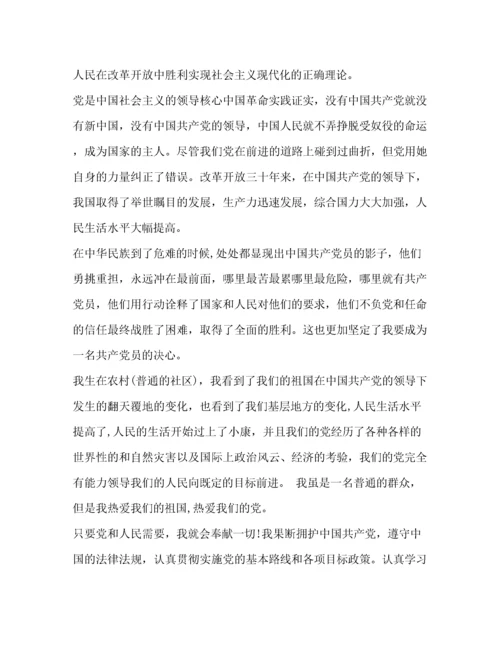 人民在改革开放中胜利实现社会主义现代化的正确理论。

党是中国社会主义的领导核心中国革命实践证实，没有中国共产党就没有新中国，没有中国共产党的领导，中国人民就不弄挣脱受奴役的命运，成为国家的主人。尽管我们党在前进的道路上碰到过曲折，但党用她自身的力量纠正了错误。改革开放三十年来，在中国共产党的领导下，我国取得了举世瞩目的发展，生产力迅速发展，综合国力大大加强，人民生活水平大幅提高。

在中华民族到了危难的时候,处处都显现出中国共产党员的影子，他们勇挑重担，永远冲在最前面，哪里最苦最累哪里最危险，哪里就有共产党员，他们用行动诠释了国家和人民对他们的要求，他们不负党和任命的信任最终战胜了困难，取得了全面的胜利。这也更加坚定了我要成为一名共产党员的决心。

我生在农村(普通的社区)，我看到了我们的祖国在中国共产党的领导下发生的翻天覆地的变化，也看到了我们基层地方的变化,人民生活水平提高了,人民的生活开始过上了小康，并且我们的党经历了各种各样的世界性的和自然灾害以及国际上政治风云、经济的考验，我们的党完全有能力领导我们的人民向既定的目标前进。 我虽是一名普通的群众，但是我热爱我们的祖国,热爱我们的党。

只要党和人民需要，我就会奉献一切!我果断拥护中国共产党，遵守中国的法律法规，认真贯彻实施党的基本路线和各项目标政策。认真学习